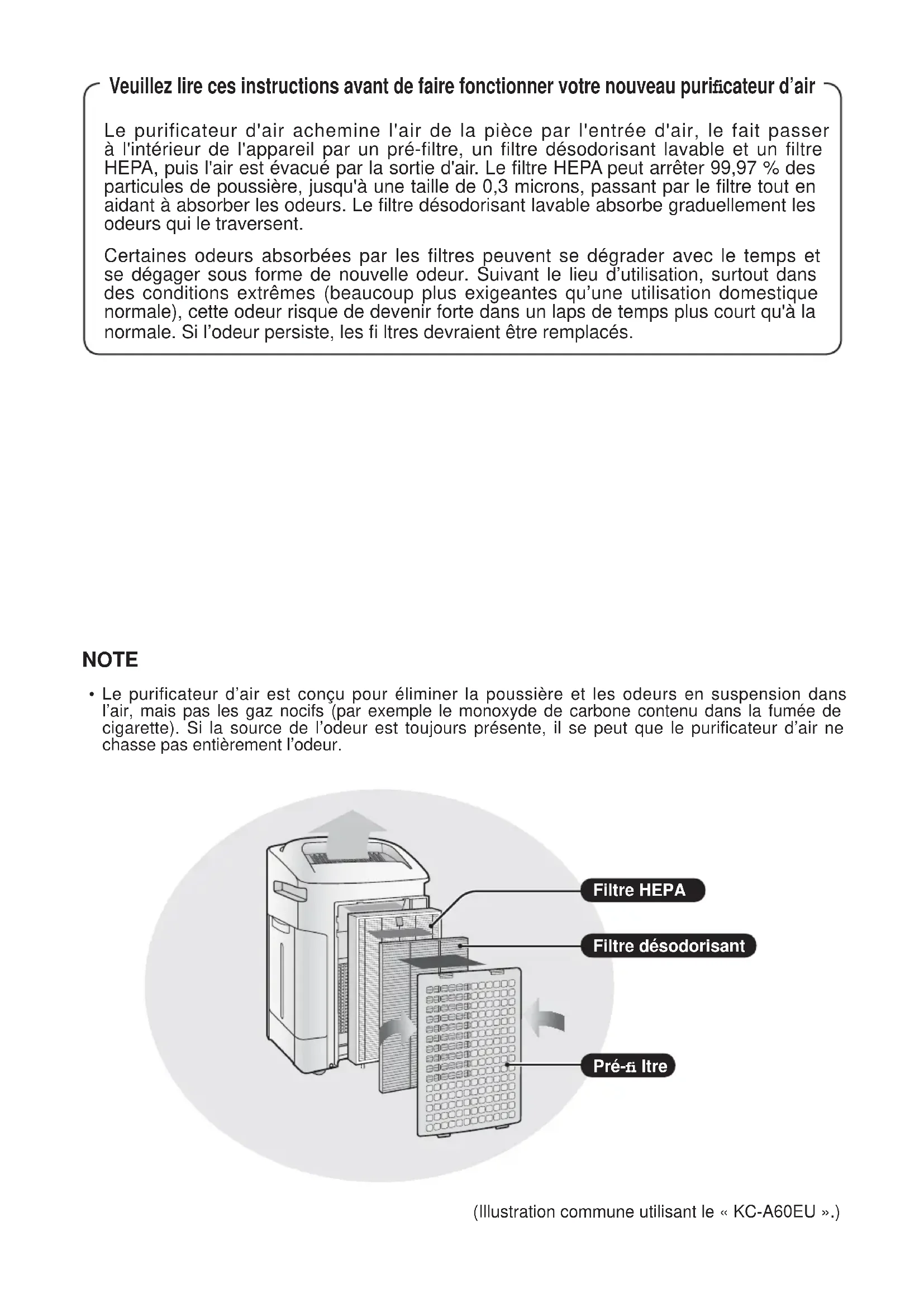 Veuillez lire ces instructions avant de faire fonctionner votre nouveau purificateur d'air

Le purificateur d'air achemine l'air de la pièce par l'entrée d'air, le fait passer à l'intérieur de l'appareil par un pré-filtre, un filtre désodorisant lavable et un filtre HEPA, puis l'air est évacué par la sortie d'air. Le filtre HEPA peut arrêter 99,97 % des particules de poussière, jusqu'à une taille de 0,3 microns, passant par le filtre tout en aidant à absorber les odeurs. Le filtre désodorisant lavable absorbe graduellement les odeurs qui le traversent.

Certaines odeurs absorbées par les filtres peuvent se dégrader avec le temps et se dégager sous forme de nouvelle odeur. Suivant le lieu d'utilisation, surtout dans des conditions extrêmes (beaucoup plus exigeantes qu'une utilisation domestique normale), cette odeur risque de devenir forte dans un laps de temps plus court qu'à la normale. Si l'odeur persiste, les fi ltres devraient être remplacés.

NOTE

• Le purificateur d'air est conçu pour éliminer la poussière et les odeurs en suspension dans l'air, mais pas les gaz nocifs (par exemple le monoxyde de carbone contenu dans la fumée de cigarette). Si la source de l'odeur est toujours présente, il se peut que le purificateur d'air ne chasse pas entièrement l'odeur.

Filtre HEPA

Filtre désodorisant

Pré-fi ltre

(Illustration commune utilisant le « KC-A60EU ».)